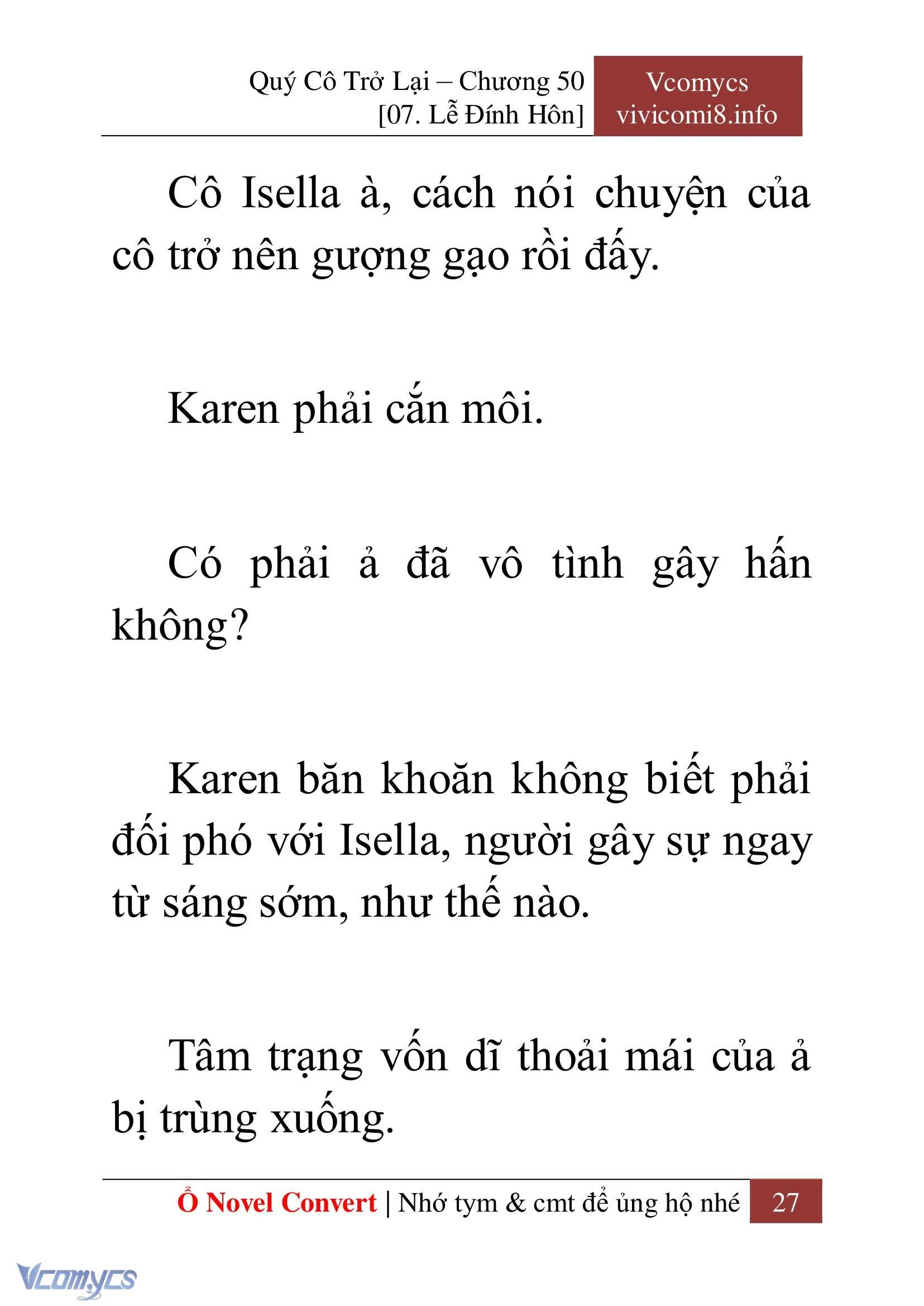 Quý Cô Trở Lại – Chương 50
[07. Lễ Đính Hôn]

Vcomycs
vivicomi8.info

Cô Isella à, cách nói chuyện của cô trở nên gượng gạo rồi đấy.

Karen phải cắn môi.

Có phải ả đã vô tình gây hấn không?

Karen băn khoăn không biết phải đối phó với Isella, người gây sự ngay từ sáng sớm, như thế nào.

Tâm trạng vốn dĩ thoải mái của ả bị trùng xuống.

Ổ Novel Convert | Nhớ tym & cmt để ủng hộ nhé 27

Vcomycs